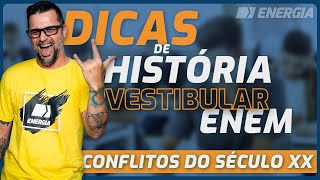 ENERGIA

DICAS DE HISTÓRIA VESTIBULAR ENEM

ENERGIA

CONFLITOS DO SÉCULO XX